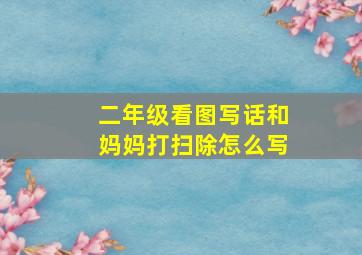 二年级看图写话和妈妈打扫除怎么写